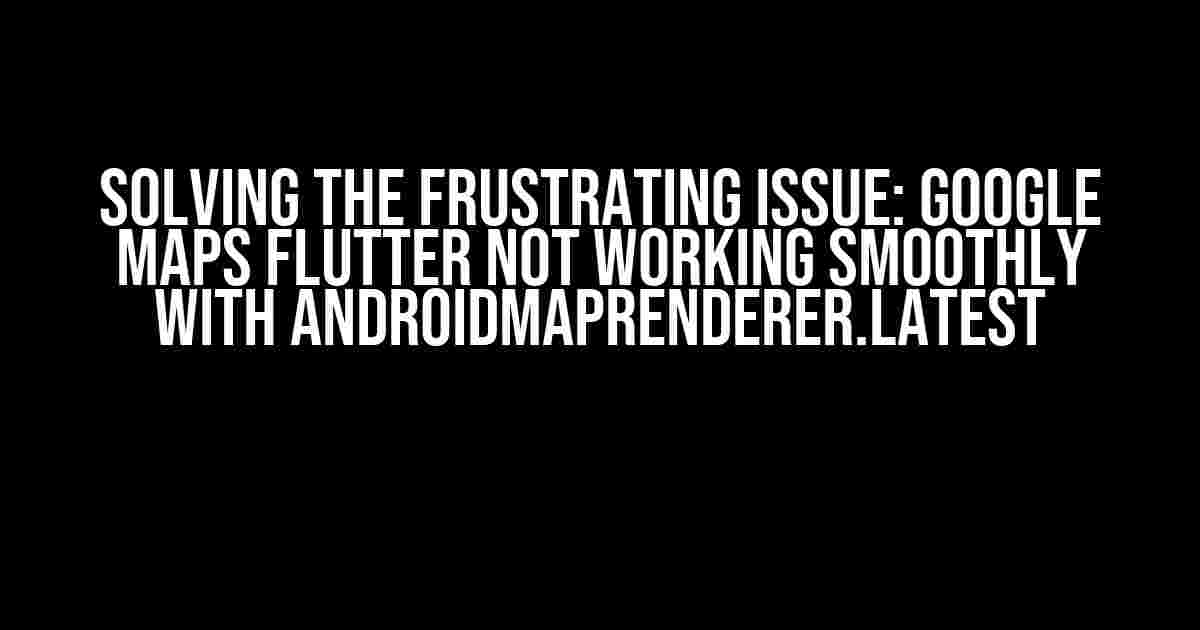 SOLVING THE FRUSTRATING ISSUE: GOOGLE MAPS FLUTTER NOT WORKING SMOOTHLY WITH ANDROIDMAPRENDERER.LATEST